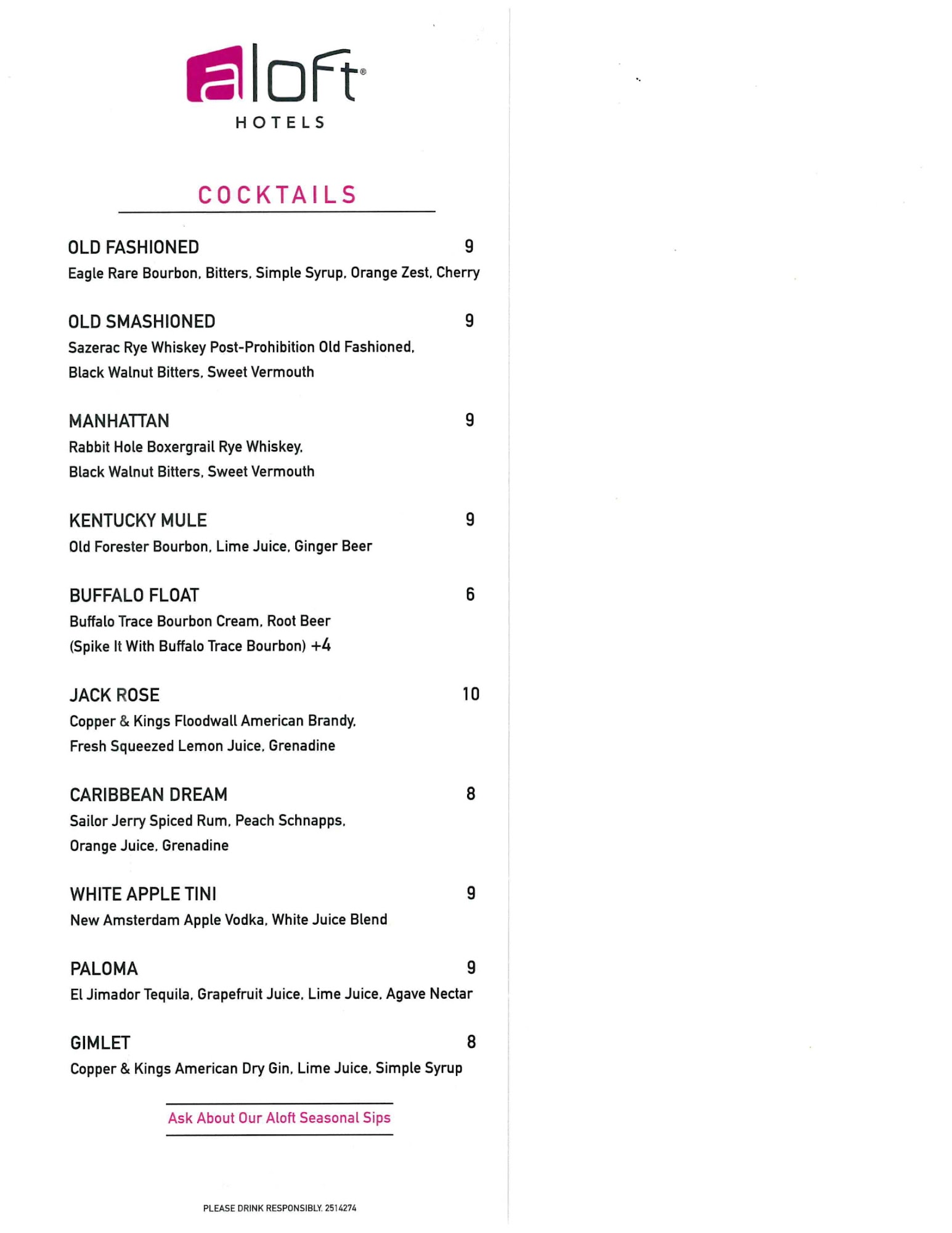 aloft®
HOTELS

COCKTAILS

OLD FASHIONED 9
Eagle Rare Bourbon, Bitters, Simple Syrup, Orange Zest, Cherry

OLD SMASHIONED 9
Sazerac Rye Whiskey Post-Prohibition Old Fashioned, Black Walnut Bitters, Sweet Vermouth

MANHATTAN 9
Rabbit Hole Boxergrail Rye Whiskey, Black Walnut Bitters, Sweet Vermouth

KENTUCKY MULE 9
Old Forester Bourbon, Lime Juice, Ginger Beer

BUFFALO FLOAT 6
Buffalo Trace Bourbon Cream, Root Beer
(Spike It With Buffalo Trace Bourbon) +4

JACK ROSE 10
Copper & Kings Floodwall American Brandy, Fresh Squeezed Lemon Juice, Grenadine

CARIBBEAN DREAM 8
Sailor Jerry Spiced Rum, Peach Schnapps, Orange Juice, Grenadine

WHITE APPLE TINI 9
New Amsterdam Apple Vodka, White Juice Blend

PALOMA 9
El Jimador Tequila, Grapefruit Juice, Lime Juice, Agave Nectar

GIMLET 8
Copper & Kings American Dry Gin, Lime Juice, Simple Syrup

Ask About Our Aloft Seasonal Sips

PLEASE DRINK RESPONSIBLY. 2514274